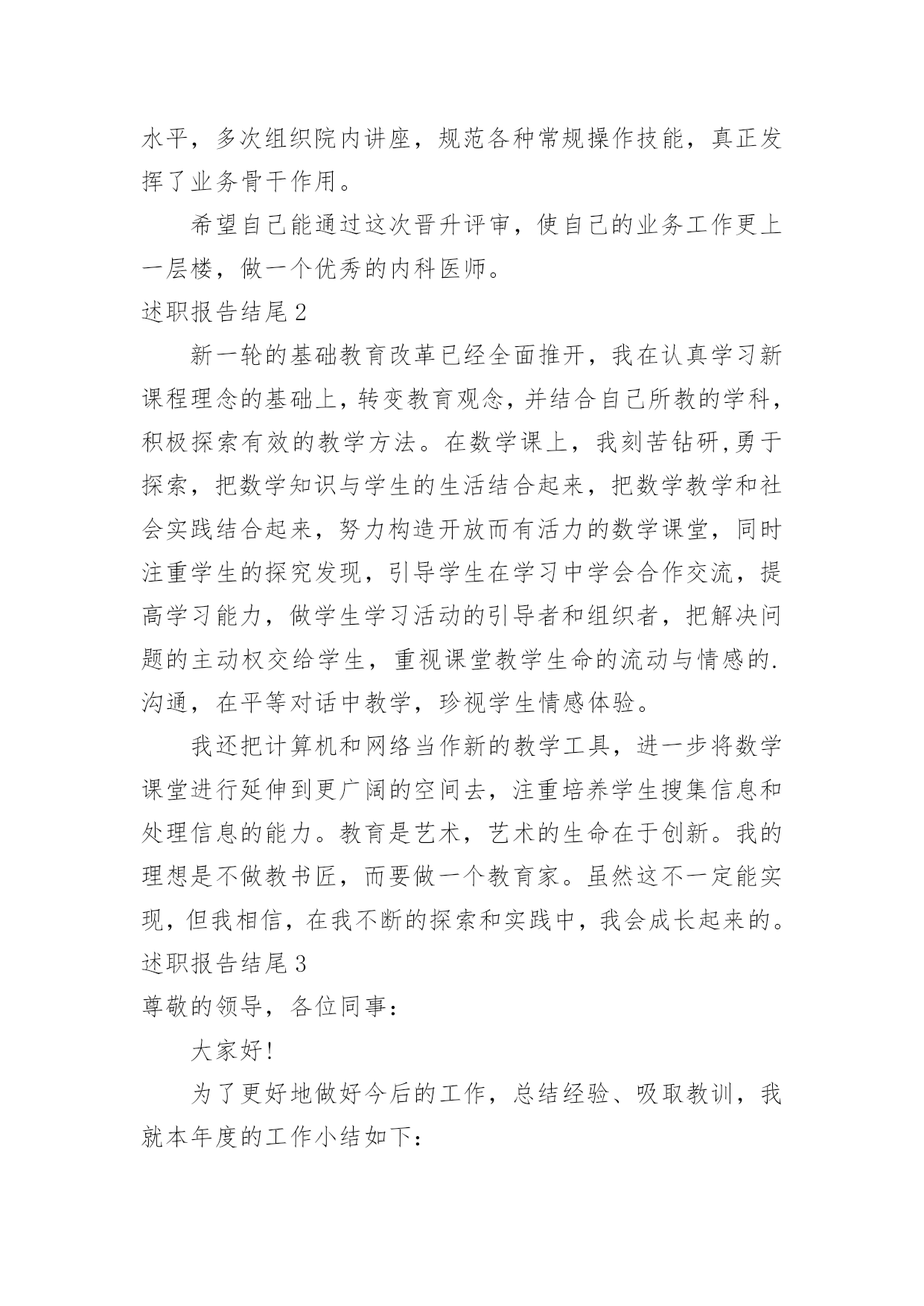 水平，多次组织院内讲座，规范各种常规操作技能，真正发挥了业务骨干作用。

希望自己能通过这次晋升评审，使自己的业务工作更上一层楼，做一个优秀的内科医师。

述职报告结尾2

新一轮的基础教育改革已经全面推开，我在认真学习新课程理念的基础上，转变教育观念，并结合自己所教的学科，积极探索有效的教学方法。在数学课上，我刻苦钻研,勇于探索，把数学知识与学生的生活结合起来，把数学教学和社会实践结合起来，努力构造开放而有活力的数学课堂，同时注重学生的探究发现，引导学生在学习中学会合作交流，提高学习能力，做学生学习活动的引导者和组织者，把解决问题的主动权交给学生，重视课堂教学生命的流动与情感的.沟通，在平等对话中教学，珍视学生情感体验。

我还把计算机和网络当作新的教学工具，进一步将数学课堂进行延伸到更广阔的空间去，注重培养学生搜集信息和处理信息的能力。教育是艺术，艺术的生命在于创新。我的理想是不做教书匠，而要做一个教育家。虽然这不一定能实现，但我相信，在我不断的探索和实践中，我会成长起来的。

述职报告结尾3

尊敬的领导，各位同事：

大家好!

为了更好地做好今后的工作，总结经验、吸取教训，我就本年度的工作小结如下：